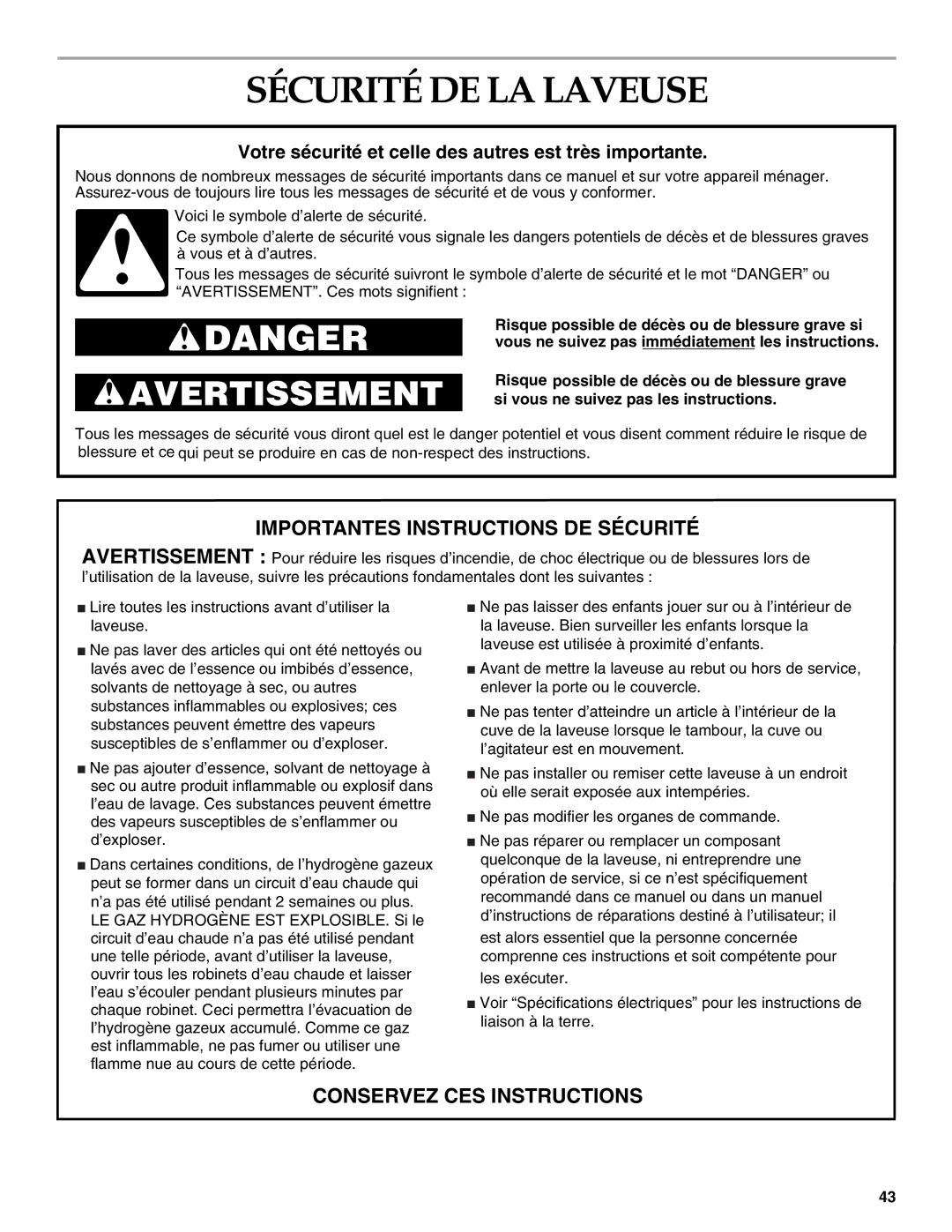 SÉCURITÉ DE LA LAVEUSE

Votre sécurité et celle des autres est très importante.

Nous donnons de nombreux messages de sécurité importants dans ce manuel et sur votre appareil ménager. Assurez-vous de toujours lire tous les messages de sécurité et de vous y conformer.

Voici le symbole d'alerte de sécurité.

Ce symbole d'alerte de sécurité vous signale les dangers potentiels de décès et de blessures graves à vous et à d'autres.

Tous les messages de sécurité suivront le symbole d'alerte de sécurité et le mot "DANGER" ou "AVERTISSEMENT". Ces mots signifient :

DANGER

Risque possible de décès ou de blessure grave si vous ne suivez pas immédiatement les instructions.

AVERTISSEMENT

Risque possible de décès ou de blessure grave si vous ne suivez pas les instructions.

Tous les messages de sécurité vous diront quel est le danger potentiel et vous disent comment réduire le risque de blessure et ce qui peut se produire en cas de non-respect des instructions.

IMPORTANTES INSTRUCTIONS DE SÉCURITÉ

AVERTISSEMENT : Pour réduire les risques d'incendie, de choc électrique ou de blessures lors de l'utilisation de la laveuse, suivre les précautions fondamentales dont les suivantes :

■ Lire toutes les instructions avant d'utiliser la laveuse.

■ Ne pas laver des articles qui ont été nettoyés ou lavés avec de l'essence ou imbibés d'essence, solvants de nettoyage à sec, ou autres substances inflammables ou explosives; ces substances peuvent émettre des vapeurs susceptibles de s'enflammer ou d'exploser.

■ Ne pas ajouter d'essence, solvant de nettoyage à sec ou autre produit inflammable ou explosif dans l'eau de lavage. Ces substances peuvent émettre des vapeurs susceptibles de s'enflammer ou d'exploser.

■ Dans certaines conditions, de l'hydrogène gazeux peut se former dans un circuit d'eau chaude qui n'a pas été utilisé pendant 2 semaines ou plus. LE GAZ HYDROGÈNE EST EXPLOSIBLE. Si le circuit d'eau chaude n'a pas été utilisé pendant une telle période, avant d'utiliser la laveuse, ouvrir tous les robinets d'eau chaude et laisser l'eau s'écouler pendant plusieurs minutes par chaque robinet. Ceci permettra l'évacuation de l'hydrogène gazeux accumulé. Comme ce gaz est inflammable, ne pas fumer ou utiliser une flamme nue au cours de cette période.

■ Ne pas laisser des enfants jouer sur ou à l'intérieur de la laveuse. Bien surveiller les enfants lorsque la laveuse est utilisée à proximité d'enfants.

■ Avant de mettre la laveuse au rebut ou hors de service, enlever la porte ou le couvercle.

■ Ne pas tenter d'atteindre un article à l'intérieur de la cuve de la laveuse lorsque le tambour, la cuve ou l'agitateur est en mouvement.

■ Ne pas installer ou remiser cette laveuse à un endroit où elle serait exposée aux intempéries.

■ Ne pas modifier les organes de commande.

■ Ne pas réparer ou remplacer un composant quelconque de la laveuse, ni entreprendre une opération de service, si ce n'est spécifiquement recommandé dans ce manuel ou dans un manuel d'instructions de réparations destiné à l'utilisateur; il est alors essentiel que la personne concernée comprenne ces instructions et soit compétente pour les exécuter.

■ Voir "Spécifications électriques" pour les instructions de liaison à la terre.

CONSERVEZ CES INSTRUCTIONS

43